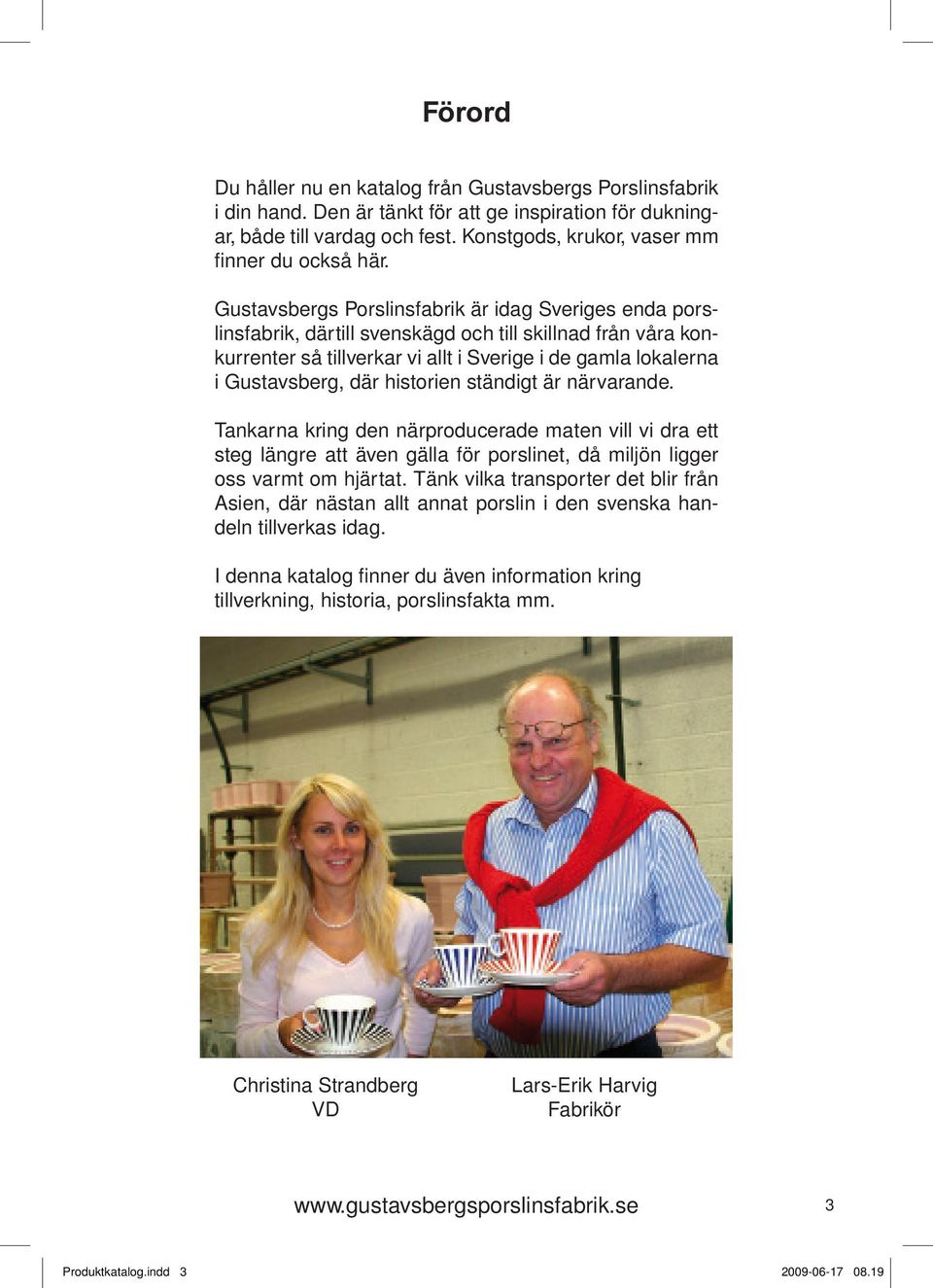 Förord

Du håller nu en katalog från Gustavsbergs Porslinsfabrik i din hand. Den är tänkt för att ge inspiration för dukningar, både till vardag och fest. Konstgods, krukor, vaser mm finner du också här.

Gustavsbergs Porslinsfabrik är idag Sveriges enda porslinsfabrik, därtill svenskägd och till skillnad från våra konkurrenter så tillverkar vi allt i Sverige i de gamla lokalerna i Gustavsberg, där historien ständigt är närvarande.

Tankarna kring den närproducerade maten vill vi dra ett steg längre att även gälla för porslinet, då miljön ligger oss varmt om hjärtat. Tänk vilka transporter det blir från Asien, där nästan allt annat porslin i den svenska handeln tillverkas idag.

I denna katalog finner du även information kring tillverkning, historia, porslinsfakta mm.

Christina Strandberg
VD

Lars-Erik Harvig
Fabrikör

www.gustavsbergsporslinsfabrik.se

3

Produktkatalog.indd 3

2009-06-17 08.19